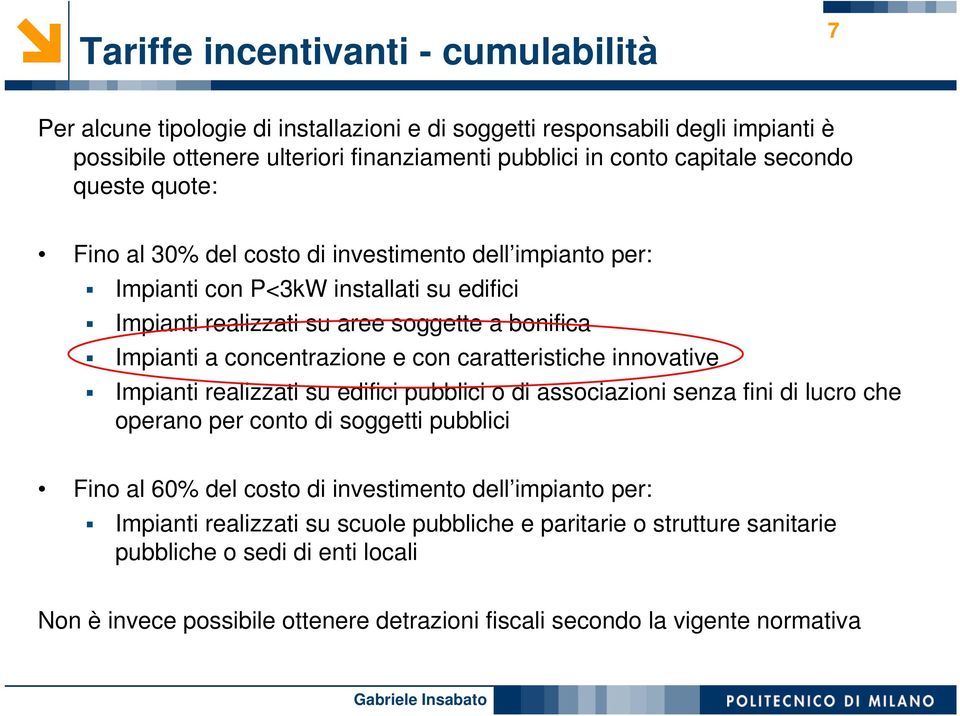 Tariffe incentivanti - cumulabilità

7

Per alcune tipologie di installazioni e di soggetti responsabili degli impianti è possibile ottenere ulteriori finanziamenti pubblici in conto capitale secondo queste quote:

• Fino al 30% del costo di investimento dell'impianto per:
▪ Impianti con P<3kW installati su edifici
▪ Impianti realizzati su aree soggette a bonifica
▪ Impianti a concentrazione e con caratteristiche innovative
▪ Impianti realizzati su edifici pubblici o di associazioni senza fini di lucro che operano per conto di soggetti pubblici

• Fino al 60% del costo di investimento dell'impianto per:
▪ Impianti realizzati su scuole pubbliche e paritarie o strutture sanitarie pubbliche o sedi di enti locali

Non è invece possibile ottenere detrazioni fiscali secondo la vigente normativa

Gabriele Insabato

POLITECNICO DI MILANO